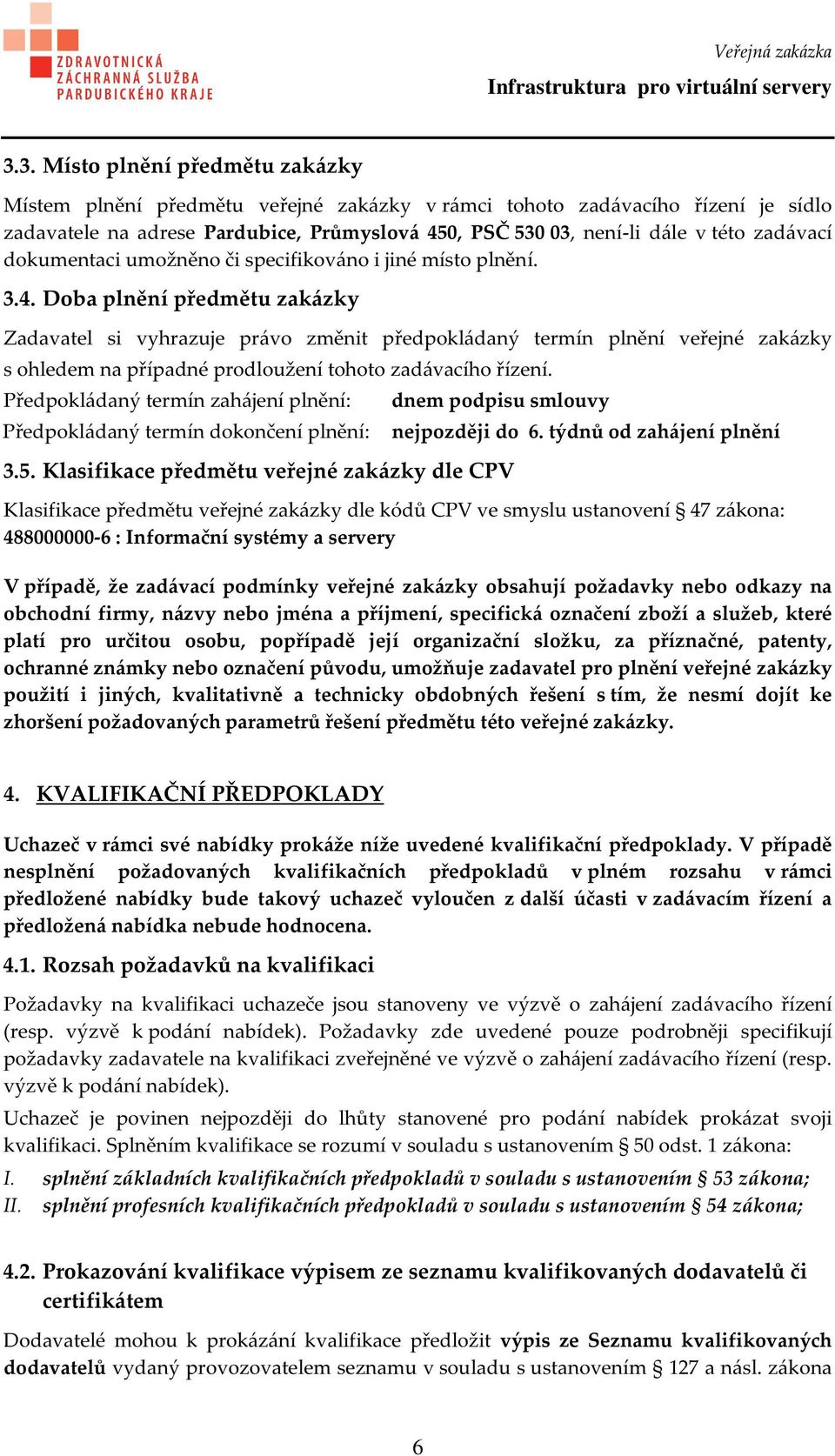 ZDRAVOTNICKÁ ZÁCHRANNÁ SLUŽBA PARDUBICKÉHO KRAJE

Veřejná zakázka
Infrastruktura pro virtuální servery

3.3. Místo plnění předmětu zakázky

Místem plnění předmětu veřejné zakázky v rámci tohoto zadávacího řízení je sídlo zadavatele na adrese Pardubice, Průmyslová 450, PSČ 530 03, není-li dále v této zadávací dokumentaci umožněno či specifikováno i jiné místo plnění.

3.4. Doba plnění předmětu zakázky

Zadavatel si vyhrazuje právo změnit předpokládaný termín plnění veřejné zakázky s ohledem na případné prodloužení tohoto zadávacího řízení.

Předpokládaný termín zahájení plnění: dnem podpisu smlouvy
Předpokládaný termín dokončení plnění: nejpozději do 6. týdnů od zahájení plnění

3.5. Klasifikace předmětu veřejné zakázky dle CPV

Klasifikace předmětu veřejné zakázky dle kódů CPV ve smyslu ustanovení § 47 zákona:
488000000-6 : Informační systémy a servery

V případě, že zadávací podmínky veřejné zakázky obsahují požadavky nebo odkazy na obchodní firmy, názvy nebo jména a příjmení, specifická označení zboží a služeb, které platí pro určitou osobu, popřípadě její organizační složku, za příznačné, patenty, ochranné známky nebo označení původu, umožňuje zadavatel pro plnění veřejné zakázky použití i jiných, kvalitativně a technicky obdobných řešení s tím, že nesmí dojít ke zhoršení požadovaných parametrů řešení předmětu této veřejné zakázky.

4. KVALIFIKAČNÍ PŘEDPOKLADY

Uchazeč v rámci své nabídky prokáže níže uvedené kvalifikační předpoklady. V případě nesplnění požadovaných kvalifikačních předpokladů v plném rozsahu v rámci předložené nabídky bude takový uchazeč vyloučen z další účasti v zadávacím řízení a předložená nabídka nebude hodnocena.

4.1. Rozsah požadavků na kvalifikaci

Požadavky na kvalifikaci uchazeče jsou stanoveny ve výzvě o zahájení zadávacího řízení (resp. výzvě k podání nabídek). Požadavky zde uvedené pouze podrobněji specifikují požadavky zadavatele na kvalifikaci zveřejněné ve výzvě o zahájení zadávacího řízení (resp. výzvě k podání nabídek).

Uchazeč je povinen nejpozději do lhůty stanovené pro podání nabídek prokázat svoji kvalifikaci. Splněním kvalifikace se rozumí v souladu s ustanovením § 50 odst. 1 zákona:
I. splnění základních kvalifikačních předpokladů v souladu s ustanovením § 53 zákona;
II. splnění profesních kvalifikačních předpokladů v souladu s ustanovením § 54 zákona;

4.2. Prokazování kvalifikace výpisem ze seznamu kvalifikovaných dodavatelů či certifikátem

Dodavatelé mohou k prokázání kvalifikace předložit výpis ze Seznamu kvalifikovaných dodavatelů vydaný provozovatelem seznamu v souladu s ustanovením § 127 a násl. zákona

6